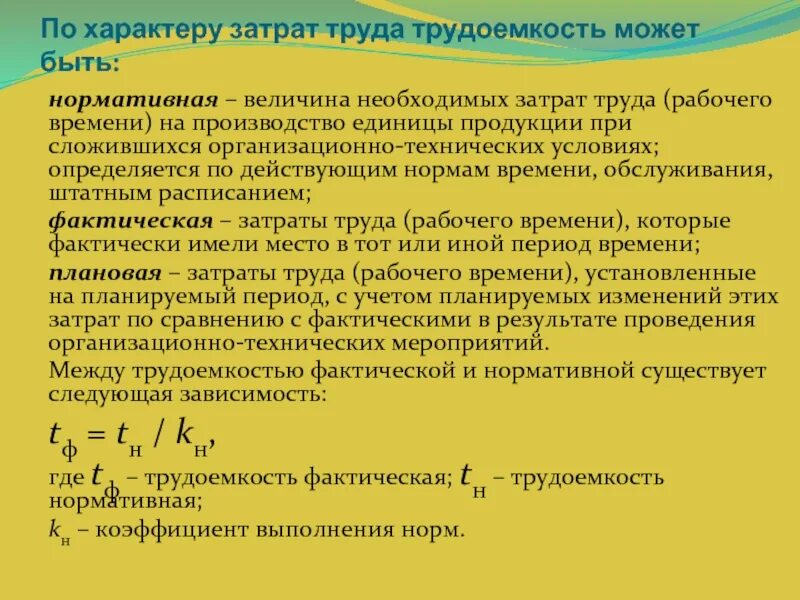 По характеру затрат труда трудоемкость может быть:

нормативная – величина необходимых затрат труда (рабочего времени) на производство единицы продукции при сложившихся организационно-технических условиях; определяется по действующим нормам времени, обслуживания, штатным расписанием;

фактическая – затраты труда (рабочего времени), которые фактически имели место в тот или иной период времени;

плановая – затраты труда (рабочего времени), установленные на планируемый период, с учетом планируемых изменений этих затрат по сравнению с фактическими в результате проведения организационно-технических мероприятий.

Между трудоемкостью фактической и нормативной существует следующая зависимость:

$t_ф = t_н / k_н$,

где $t_ф$ – трудоемкость фактическая; $t_н$ – трудоемкость нормативная;

$k_н$ – коэффициент выполнения норм.